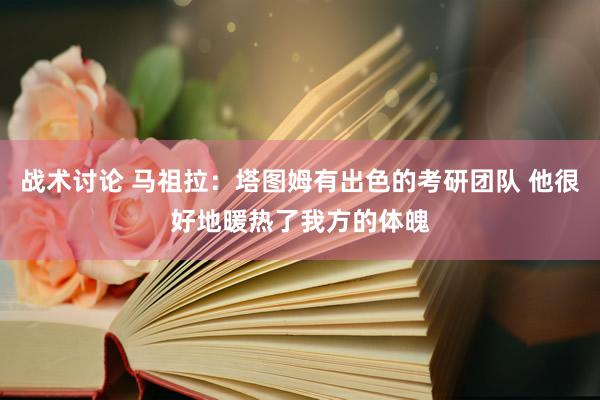 战术讨论 马祖拉：塔图姆有出色的考研团队 他很好地暖热了我方的体魄